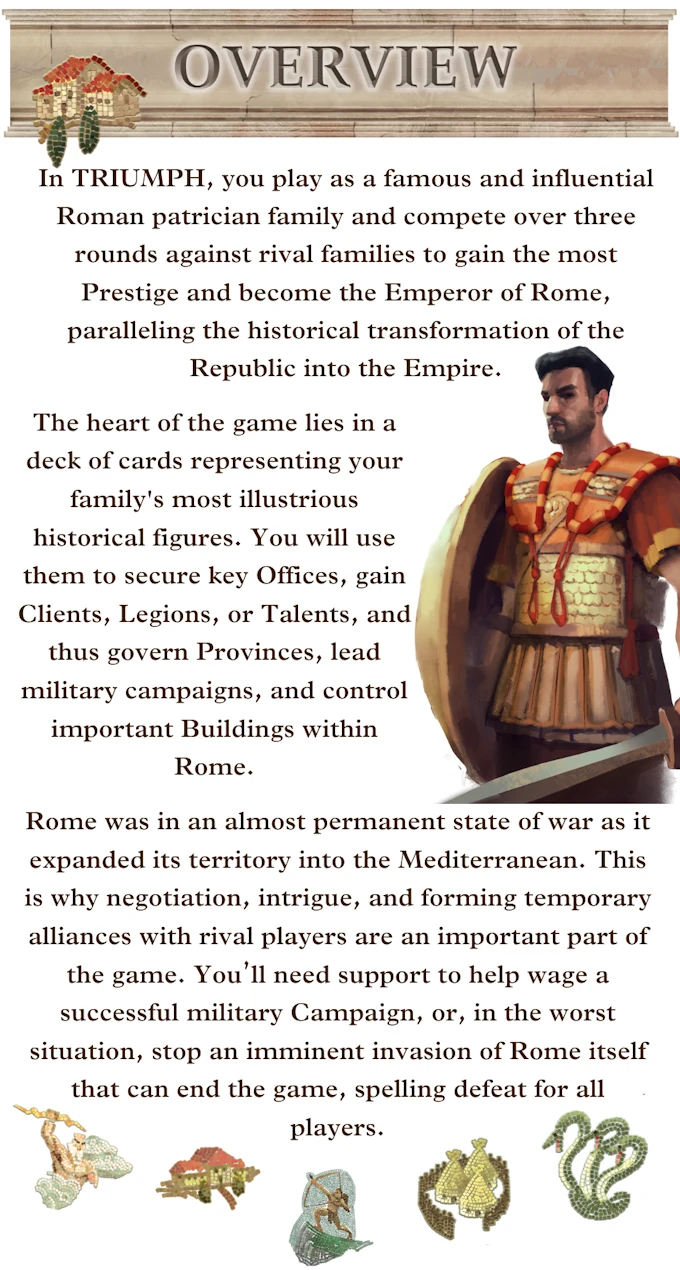 OVERVIEW

In TRIUMPH, you play as a famous and influential Roman patrician family and compete over three rounds against rival families to gain the most Prestige and become the Emperor of Rome, paralleling the historical transformation of the Republic into the Empire.

The heart of the game lies in a deck of cards representing your family's most illustrious historical figures. You will use them to secure key Offices, gain Clients, Legions, or Talents, and thus govern Provinces, lead military campaigns, and control important Buildings within Rome.

Rome was in an almost permanent state of war as it expanded its territory into the Mediterranean. This is why negotiation, intrigue, and forming temporary alliances with rival players are an important part of the game. You'll need support to help wage a successful military Campaign, or, in the worst situation, stop an imminent invasion of Rome itself that can end the game, spelling defeat for all players.